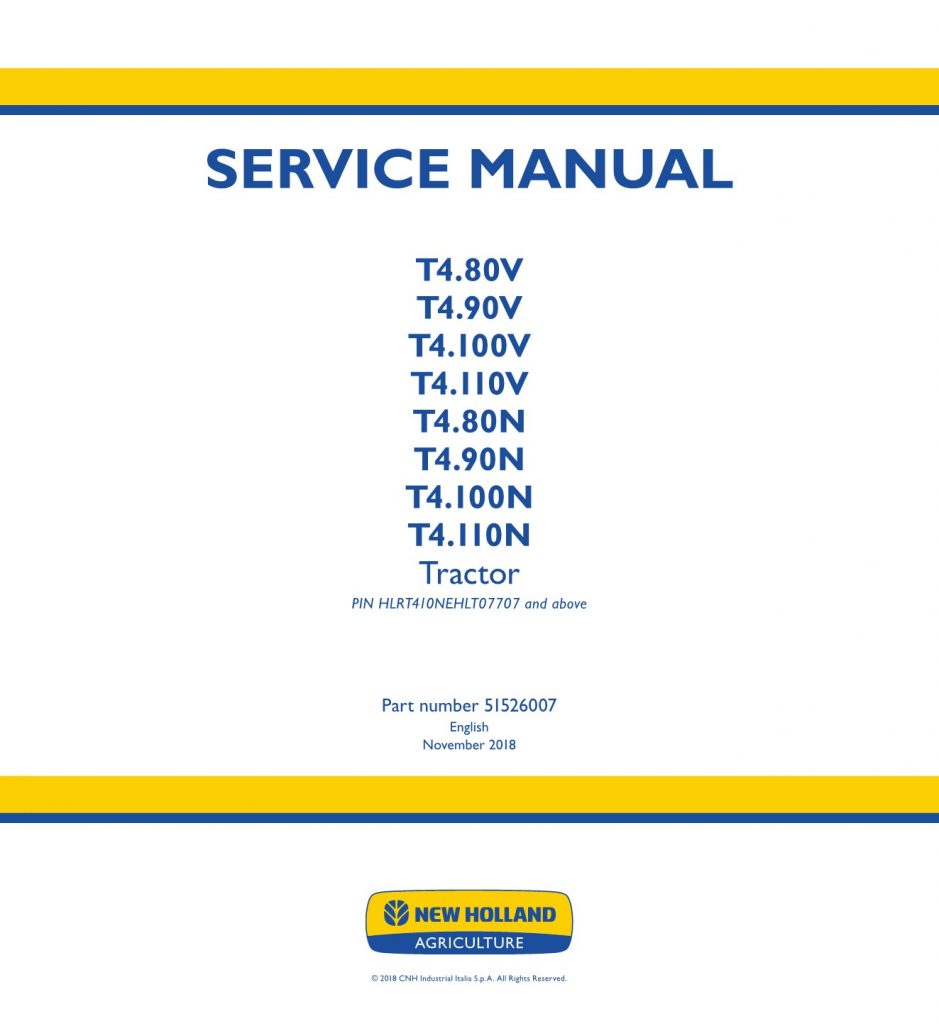 SERVICE MANUAL

T4.80V
T4.90V
T4.100V
T4.110V
T4.80N
T4.90N
T4.100N
T4.110N
Tractor
PIN HLRT410NEHLT07707 and above

Part number 51526007
English
November 2018

NEW HOLLAND
AGRICULTURE

© 2018 CNH Industrial Italia S.p.A. All Rights Reserved.